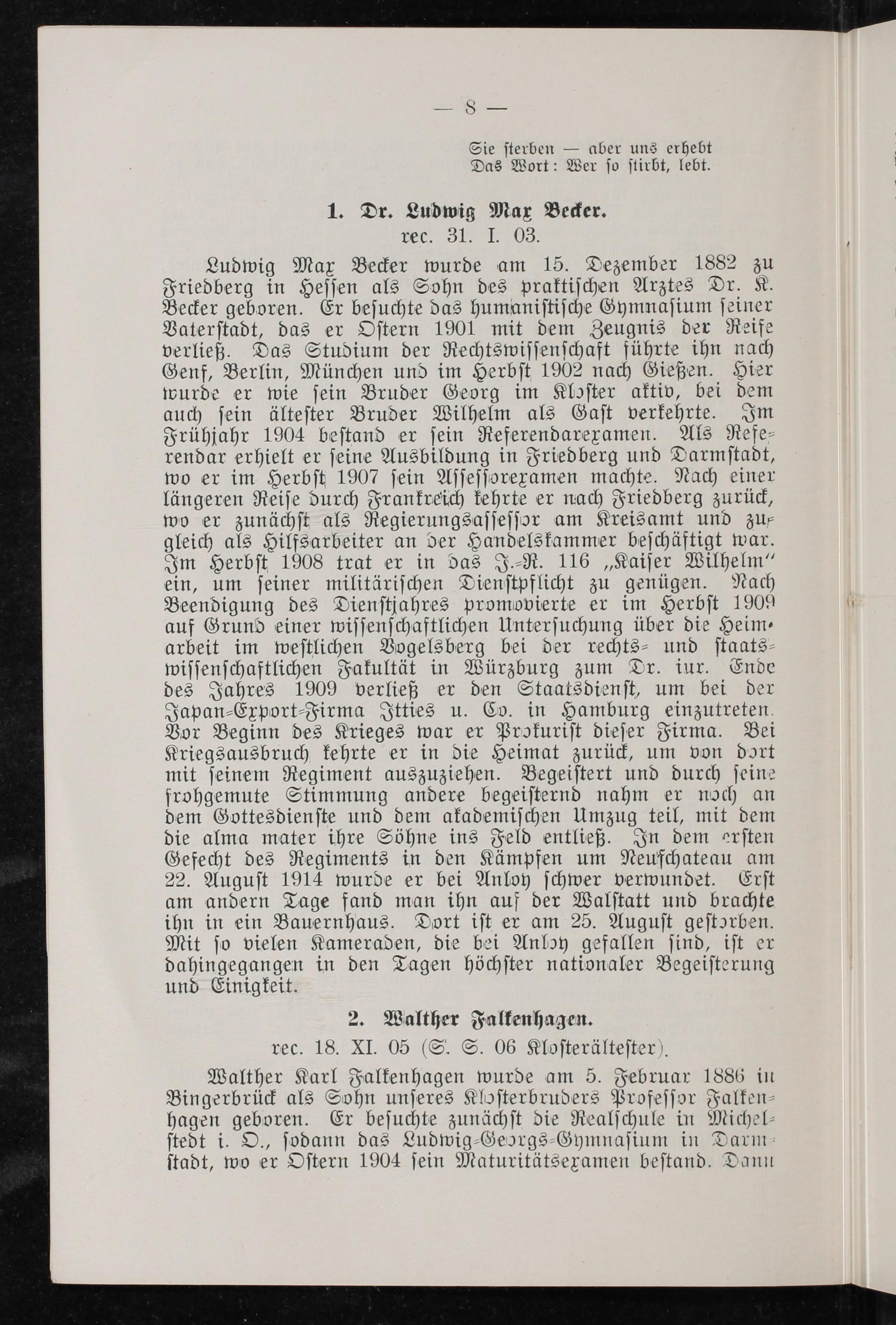 — 8 —

Sie sterben — aber uns erhebt
Das Wort: Wer so stirbt, lebt.

1. Dr. Ludwig Max Becker.
rec. 31. I. 03.

Ludwig Max Becker wurde am 15. Dezember 1882 zu Friedberg in Hessen als Sohn des praktischen Arztes Dr. K. Becker geboren. Er besuchte das humanistische Gymnasium seiner Vaterstadt, das er Ostern 1901 mit dem Zeugnis der Reife verließ. Das Studium der Rechtswissenschaft führte ihn nach Genf, Berlin, München und im Herbst 1902 nach Gießen. Hier wurde er wie sein Bruder Georg im Kloster aktiv, bei dem auch sein ältester Bruder Wilhelm als Gast verkehrte. Im Frühjahr 1904 bestand er sein Referendarexamen. Als Referendar erhielt er seine Ausbildung in Friedberg und Darmstadt, wo er im Herbst 1907 sein Assessorexamen machte. Nach einer längeren Reise durch Frankreich kehrte er nach Friedberg zurück, wo er zunächst als Regierungsassessor am Kreisamt und zugleich als Hilfsarbeiter an der Handelskammer beschäftigt war. Im Herbst 1908 trat er in das J.-R. 116 „Kaiser Wilhelm" ein, um seiner militärischen Dienstpflicht zu genügen. Nach Beendigung des Dienstjahres promovierte er im Herbst 1909 auf Grund einer wissenschaftlichen Untersuchung über die Heimarbeit im westlichen Vogelsberg bei der rechts- und staatswissenschaftlichen Fakultät in Würzburg zum Dr. iur. Ende des Jahres 1909 verließ er den Staatsdienst, um bei der Japan-Export-Firma Itties u. Co. in Hamburg einzutreten. Vor Beginn des Krieges war er Prokurist dieser Firma. Bei Kriegsausbruch kehrte er in die Heimat zurück, um von dort mit seinem Regiment auszuziehen. Begeistert und durch seine frohgemute Stimmung andere begeisternd nahm er noch an dem Gottesdienste und dem akademischen Umzug teil, mit dem die alma mater ihre Söhne ins Feld entließ. In dem ersten Gefecht des Regiments in den Kämpfen um Neufchateau am 22. August 1914 wurde er bei Anloy schwer verwundet. Erst am andern Tage fand man ihn auf der Walstatt und brachte ihn in ein Bauernhaus. Dort ist er am 25. August gestorben. Mit so vielen Kameraden, die bei Anloy gefallen sind, ist er dahingegangen in den Tagen höchster nationaler Begeisterung und Einigkeit.

2. Walther Falkenhagen.
rec. 18. XI. 05 (S. S. 06 Klosterältester).

Walther Karl Falkenhagen wurde am 5. Februar 1886 in Bingerbrück als Sohn unseres Klosterbruders Professor Falkenhagen geboren. Er besuchte zunächst die Realschule in Michelstedt i. O., sodann das Ludwig-Georgs-Gymnasium in Darmstadt, wo er Ostern 1904 sein Maturitätsexamen bestand. Dann